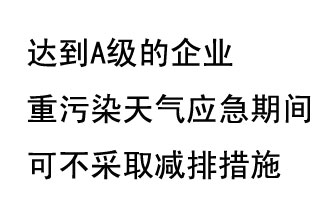 达到A级的企业

重污染天气应急期间

可不采取减排措施